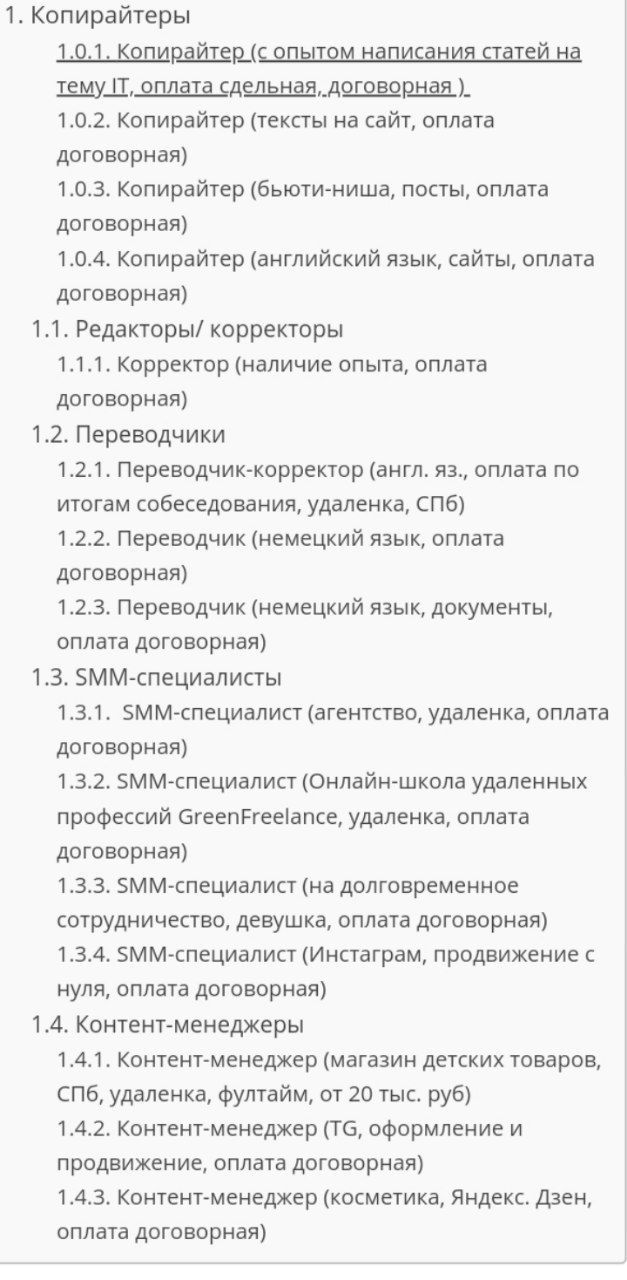 1. Копирайтеры
1.0.1. Копирайтер (с опытом написания статей на тему IT, оплата сдельная, договорная )
1.0.2. Копирайтер (тексты на сайт, оплата договорная)
1.0.3. Копирайтер (бьюти-ниша, посты, оплата договорная)
1.0.4. Копирайтер (английский язык, сайты, оплата договорная)
1.1. Редакторы/ корректоры
1.1.1. Корректор (наличие опыта, оплата договорная)
1.2. Переводчики
1.2.1. Переводчик-корректор (англ. яз., оплата по итогам собеседования, удаленка, СПб)
1.2.2. Переводчик (немецкий язык, оплата договорная)
1.2.3. Переводчик (немецкий язык, документы, оплата договорная)
1.3. SMM-специалисты
1.3.1. SMM-специалист (агентство, удаленка, оплата договорная)
1.3.2. SMM-специалист (Онлайн-школа удаленных профессий GreenFreelance, удаленка, оплата договорная)
1.3.3. SMM-специалист (на долговременное сотрудничество, девушка, оплата договорная)
1.3.4. SMM-специалист (Инстаграм, продвижение с нуля, оплата договорная)
1.4. Контент-менеджеры
1.4.1. Контент-менеджер (магазин детских товаров, СПб, удаленка, фултайм, от 20 тыс. руб)
1.4.2. Контент-менеджер (TG, оформление и продвижение, оплата договорная)
1.4.3. Контент-менеджер (косметика, Яндекс. Дзен, оплата договорная)